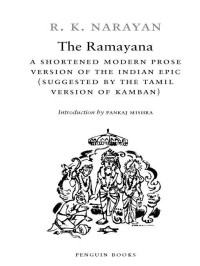 R. K. NARAYAN

The Ramayana

A SHORTENED MODERN PROSE VERSION OF THE INDIAN EPIC (SUGGESTED BY THE TAMIL VERSION OF KAMBAN)

Introduction by PANKAJ MISHRA

PENGUIN BOOKS